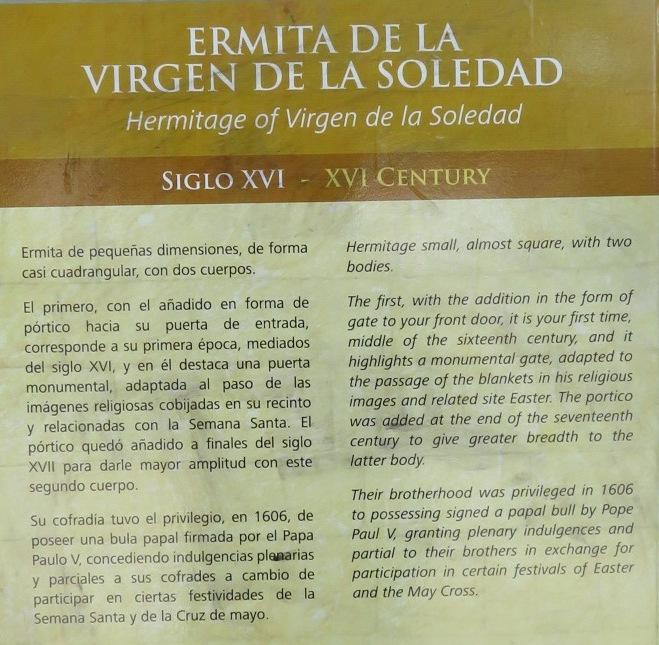 ERMITA DE LA VIRGEN DE LA SOLEDAD
Hermitage of Virgen de la Soledad

SIGLO XVI - XVI CENTURY

Ermita de pequeñas dimensiones, de forma casi cuadrangular, con dos cuerpos.

El primero, con el añadido en forma de pórtico hacia su puerta de entrada, corresponde a su primera época, mediados del siglo XVI, y en él destaca una puerta monumental, adaptada al paso de las imágenes religiosas cobijadas en su recinto y relacionadas con la Semana Santa. El pórtico quedó añadido a finales del siglo XVII para darle mayor amplitud con este segundo cuerpo.

Su cofradía tuvo el privilegio, en 1606, de poseer una bula papal firmada por el Papa Paulo V, concediendo indulgencias plenarias y parciales a sus cofrades a cambio de participar en ciertas festividades de la Semana Santa y de la Cruz de mayo.

Hermitage small, almost square, with two bodies.

The first, with the addition in the form of gate to your front door, it is your first time, middle of the sixteenth century, and it highlights a monumental gate, adapted to the passage of the blankets in his religious images and related site Easter. The portico was added at the end of the seventeenth century to give greater breadth to the latter body.

Their brotherhood was privileged in 1606 to possessing signed a papal bull by Pope Paul V, granting plenary indulgences and partial to their brothers in exchange for participation in certain festivals of Easter and the May Cross.